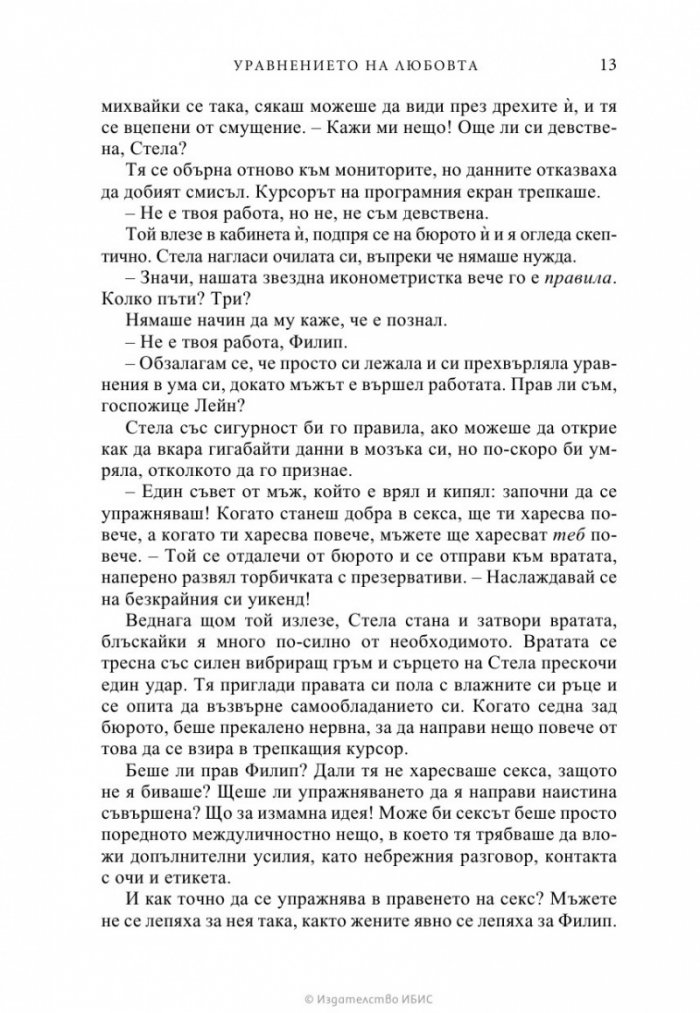 УРАВНЕНИЕТО НА ЛЮБОВТА 13

михвайки се така, сякаш можеше да види през дрехите ѝ, и тя се вцепени от смущение. – Кажи ми нещо! Още ли си девствена, Стела?

Тя се обърна отново към мониторите, но данните отказваха да добият смисъл. Курсорът на програмния екран трепкаше.

– Не е твоя работа, но не, не съм девствена.

Той влезе в кабинета ѝ, подпря се на бюрото ѝ и я огледа скептично. Стела нагласи очилата си, въпреки че нямаше нужда.

– Значи, нашата звездна иконометристка вече го е правила. Колко пъти? Три?

Нямаше начин да му каже, че е познал.

– Не е твоя работа, Филип.

– Обзалагам се, че просто си лежала и си прехвърляла уравнения в ума си, докато мъжът е вършел работата. Прав ли съм, госпожице Лейн?

Стела със сигурност би го правила, ако можеше да открие как да вкара гигабайти данни в мозъка си, но по-скоро би умряла, отколкото да го признае.

– Един съвет от мъж, който е врял и кипял: започни да се упражняваш! Когато станеш добра в секса, ще ти харесва повече, а когато ти харесва повече, мъжете ще харесват теб повече. – Той се отдалечи от бюрото и се отправи към вратата, наперено развял торбичката с презервативи. – Наслаждавай се на безкрайния си уикенд!

Веднага щом той излезе, Стела стана и затвори вратата, блъскайки я много по-силно от необходимото. Вратата се тресна със силен вибриращ гръм и сърцето на Стела прескочи един удар. Тя приглади правата си пола с влажните си ръце и се опита да възвърне самообладанието си. Когато седна зад бюрото, беше прекалено нервна, за да направи нещо повече от това да се взира в трепкащия курсор.

Беше ли прав Филип? Дали тя не харесваше секса, защото не я биваше? Щеше ли упражняването да я направи наистина съвършена? Що за измамна идея! Може би сексът беше просто поредното междуличностно нещо, в което тя трябваше да вложи допълнителни усилия, като небрежния разговор, контакта с очи и етикета.

И как точно да се упражнява в правенето на секс? Мъжете не се лепяха за нея така, както жените явно се лепяха за Филип.

© Издателство ИБИС